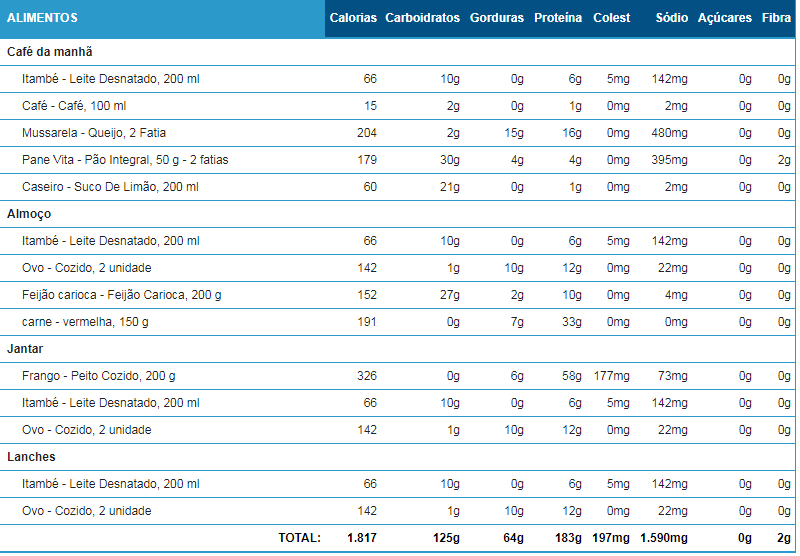 | ALIMENTOS | Calorias | Carboidratos | Gorduras | Proteína | Colest | Sódio | Açúcares | Fibra |
|---|---|---|---|---|---|---|---|---|
| Café da manhã | | | | | | | | |
| Itambé - Leite Desnatado, 200 ml | 66 | 10g | 0g | 6g | 5mg | 142mg | 0g | 0g |
| Café - Café, 100 ml | 15 | 2g | 0g | 1g | 0mg | 2mg | 0g | 0g |
| Mussarela - Queijo, 2 Fatia | 204 | 2g | 15g | 16g | 0mg | 480mg | 0g | 0g |
| Pane Vita - Pão Integral, 50 g - 2 fatias | 179 | 30g | 4g | 4g | 0mg | 395mg | 0g | 2g |
| Caseiro - Suco De Limão, 200 ml | 60 | 21g | 0g | 1g | 0mg | 2mg | 0g | 0g |
| Almoço | | | | | | | | |
| Itambé - Leite Desnatado, 200 ml | 66 | 10g | 0g | 6g | 5mg | 142mg | 0g | 0g |
| Ovo - Cozido, 2 unidade | 142 | 1g | 10g | 12g | 0mg | 22mg | 0g | 0g |
| Feijão carioca - Feijão Carioca, 200 g | 152 | 27g | 2g | 10g | 0mg | 4mg | 0g | 0g |
| carne - vermelha, 150 g | 191 | 0g | 7g | 33g | 0mg | 0mg | 0g | 0g |
| Jantar | | | | | | | | |
| Frango - Peito Cozido, 200 g | 326 | 0g | 6g | 58g | 177mg | 73mg | 0g | 0g |
| Itambé - Leite Desnatado, 200 ml | 66 | 10g | 0g | 6g | 5mg | 142mg | 0g | 0g |
| Ovo - Cozido, 2 unidade | 142 | 1g | 10g | 12g | 0mg | 22mg | 0g | 0g |
| Lanches | | | | | | | | |
| Itambé - Leite Desnatado, 200 ml | 66 | 10g | 0g | 6g | 5mg | 142mg | 0g | 0g |
| Ovo - Cozido, 2 unidade | 142 | 1g | 10g | 12g | 0mg | 22mg | 0g | 0g |
| TOTAL: | 1.817 | 125g | 64g | 183g | 197mg | 1.590mg | 0g | 2g |